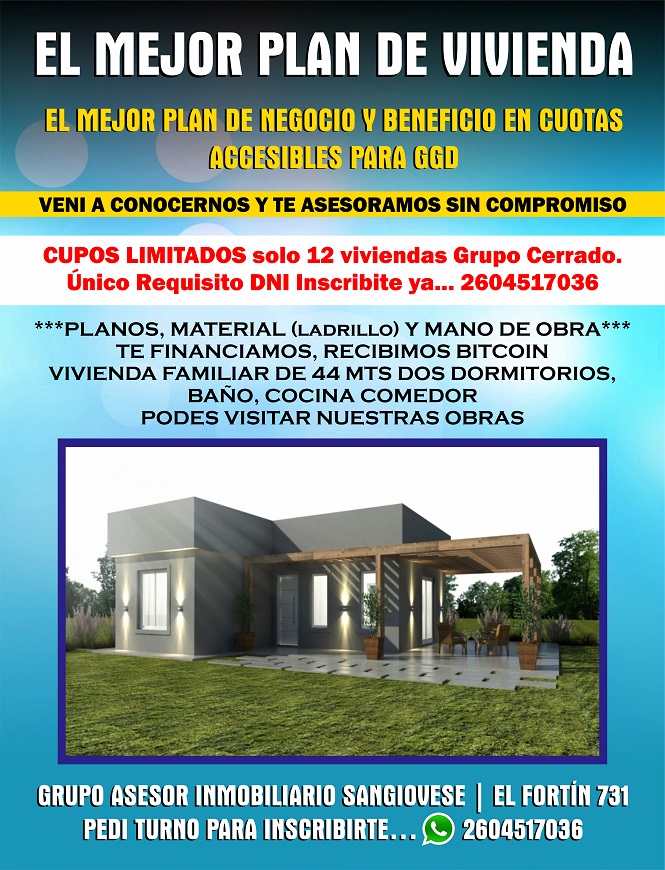 EL MEJOR PLAN DE VIVIENDA

EL MEJOR PLAN DE NEGOCIO Y BENEFICIO EN CUOTAS ACCESIBLES PARA GGD

VENI A CONOCERNOS Y TE ASESORAMOS SIN COMPROMISO

CUPOS LIMITADOS solo 12 viviendas Grupo Cerrado.
Único Requisito DNI Inscribite ya... 2604517036

***PLANOS, MATERIAL (LADRILLO) Y MANO DE OBRA***
TE FINANCIAMOS, RECIBIMOS BITCOIN
VIVIENDA FAMILIAR DE 44 MTS DOS DORMITORIOS,
BAÑO, COCINA COMEDOR
PODES VISITAR NUESTRAS OBRAS

GRUPO ASESOR INMOBILIARIO SANGIOVESE | EL FORTÍN 731
PEDI TURNO PARA INSCRIBIRTE... 2604517036